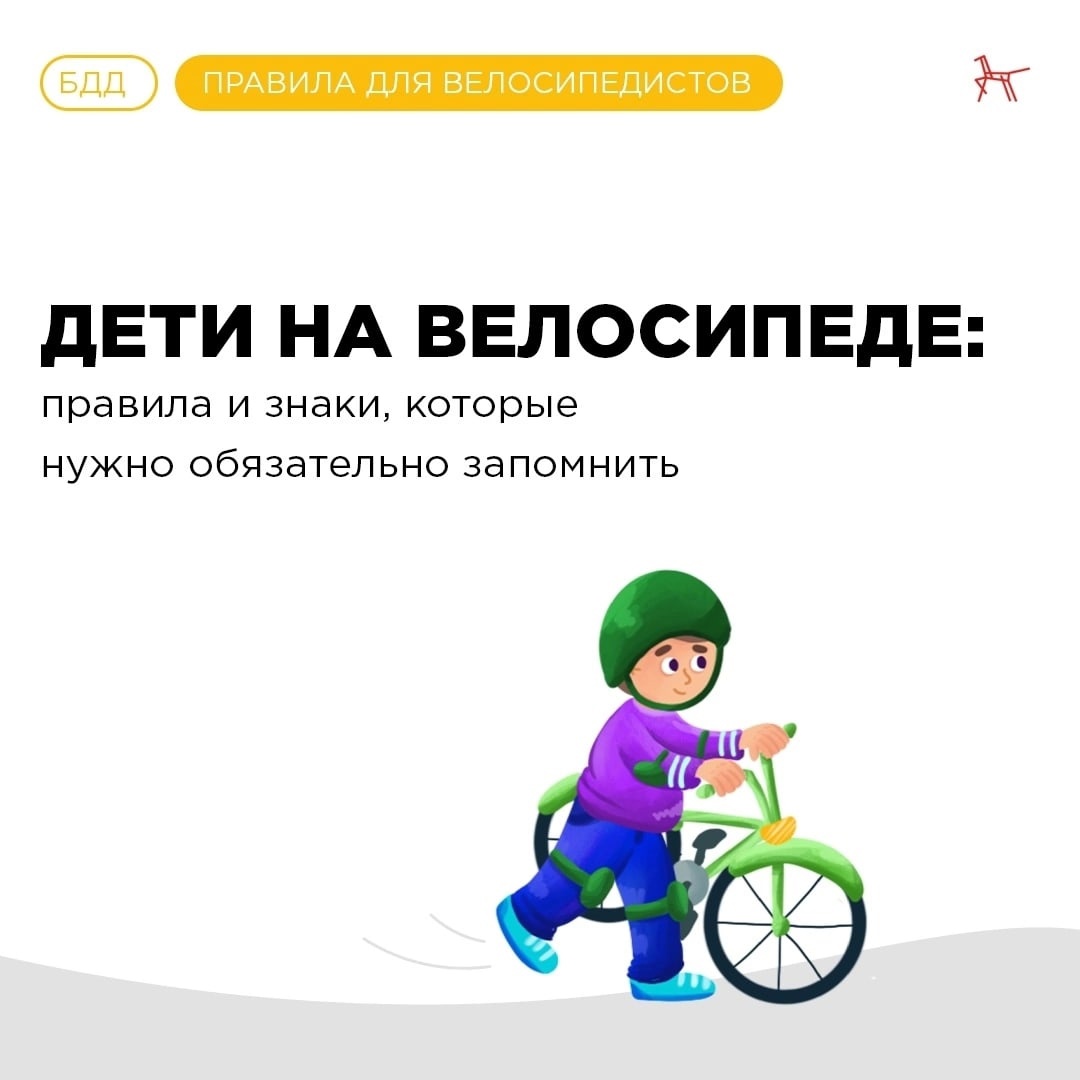 БДД ПРАВИЛА ДЛЯ ВЕЛОСИПЕДИСТОВ

ДЕТИ НА ВЕЛОСИПЕДЕ:
правила и знаки, которые нужно обязательно запомнить